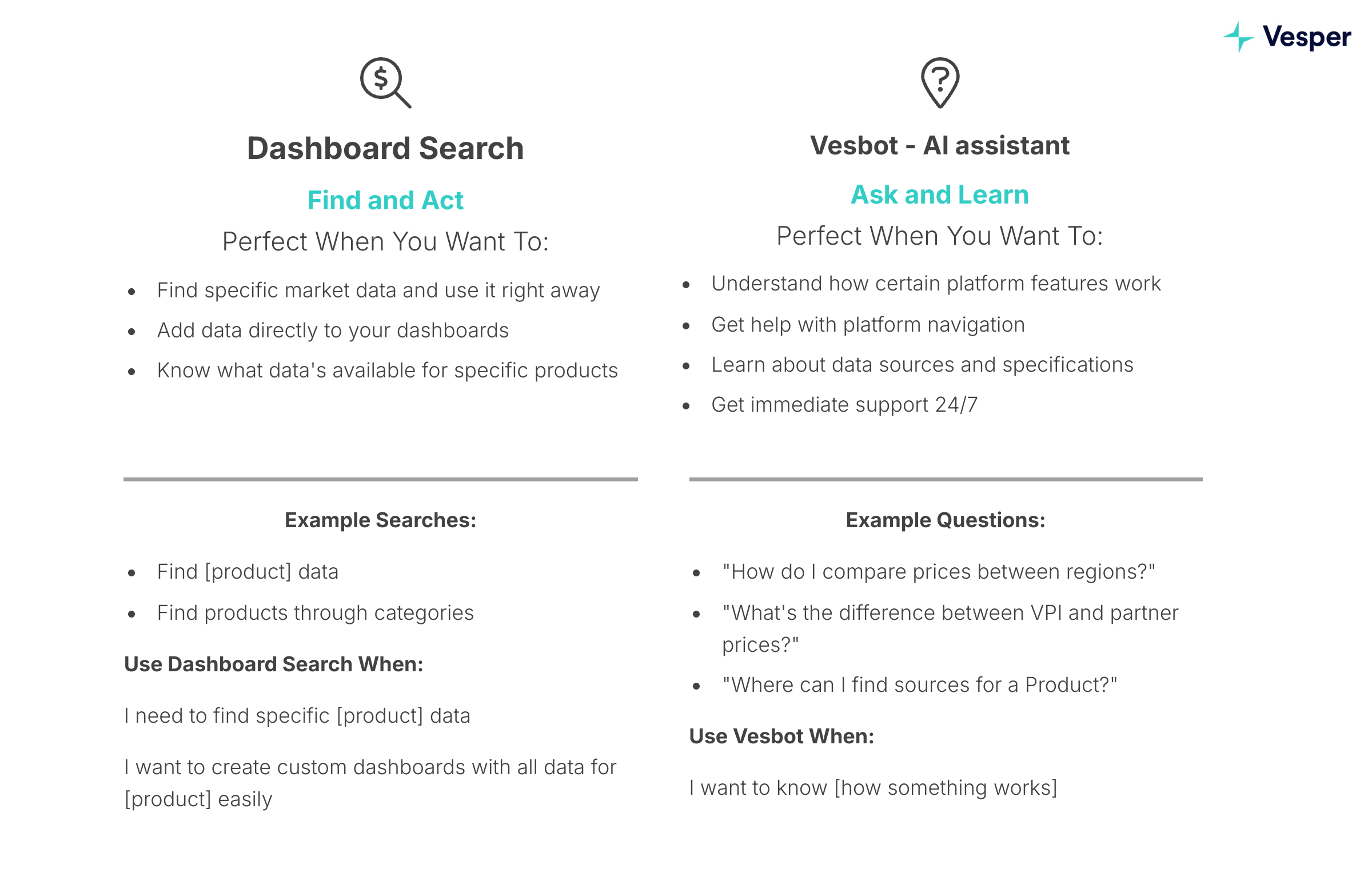 Vesper

Dashboard Search

Find and Act

Perfect When You Want To:

- Find specific market data and use it right away
- Add data directly to your dashboards
- Know what data's available for specific products

Example Searches:

- Find [product] data
- Find products through categories

Use Dashboard Search When:

I need to find specific [product] data

I want to create custom dashboards with all data for [product] easily

Vesbot - AI assistant

Ask and Learn

Perfect When You Want To:

- Understand how certain platform features work
- Get help with platform navigation
- Learn about data sources and specifications
- Get immediate support 24/7

Example Questions:

- "How do I compare prices between regions?"
- "What's the difference between VPI and partner prices?"
- "Where can I find sources for a Product?"

Use Vesbot When:

I want to know [how something works]